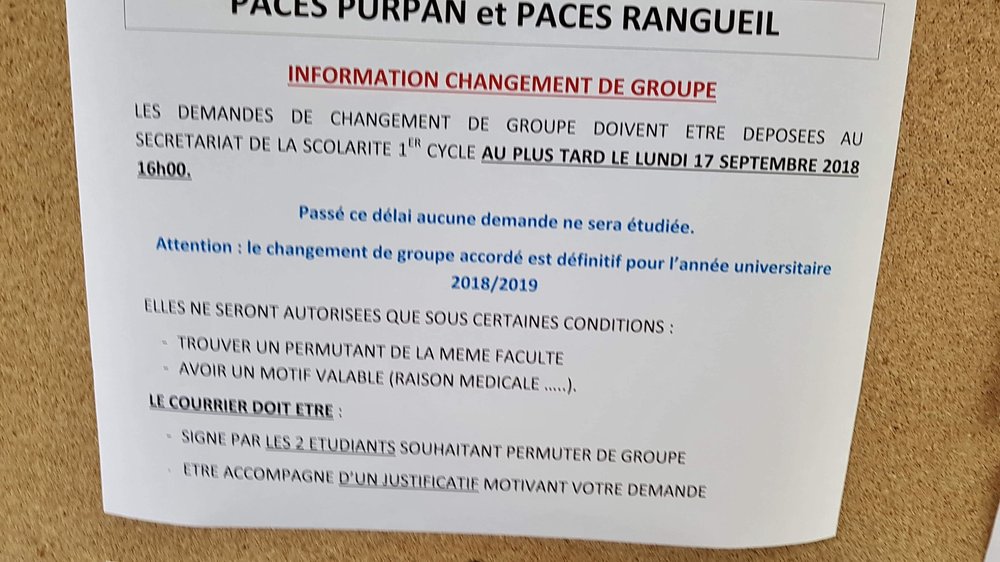 PACES PURPAN et PACES RANGUEIL

INFORMATION CHANGEMENT DE GROUPE

LES DEMANDES DE CHANGEMENT DE GROUPE DOIVENT ETRE DEPOSEES AU SECRETARIAT DE LA SCOLARITE 1$^{ER}$ CYCLE AU PLUS TARD LE LUNDI 17 SEPTEMBRE 2018 16h00.

Passé ce délai aucune demande ne sera étudiée.

Attention : le changement de groupe accordé est définitif pour l'année universitaire 2018/2019

ELLES NE SERONT AUTORISEES QUE SOUS CERTAINES CONDITIONS :

- TROUVER UN PERMUTANT DE LA MEME FACULTE
- AVOIR UN MOTIF VALABLE (RAISON MEDICALE .....).

LE COURRIER DOIT ETRE :

- SIGNE PAR LES 2 ETUDIANTS SOUHAITANT PERMUTER DE GROUPE
- ETRE ACCOMPAGNE D'UN JUSTIFICATIF MOTIVANT VOTRE DEMANDE